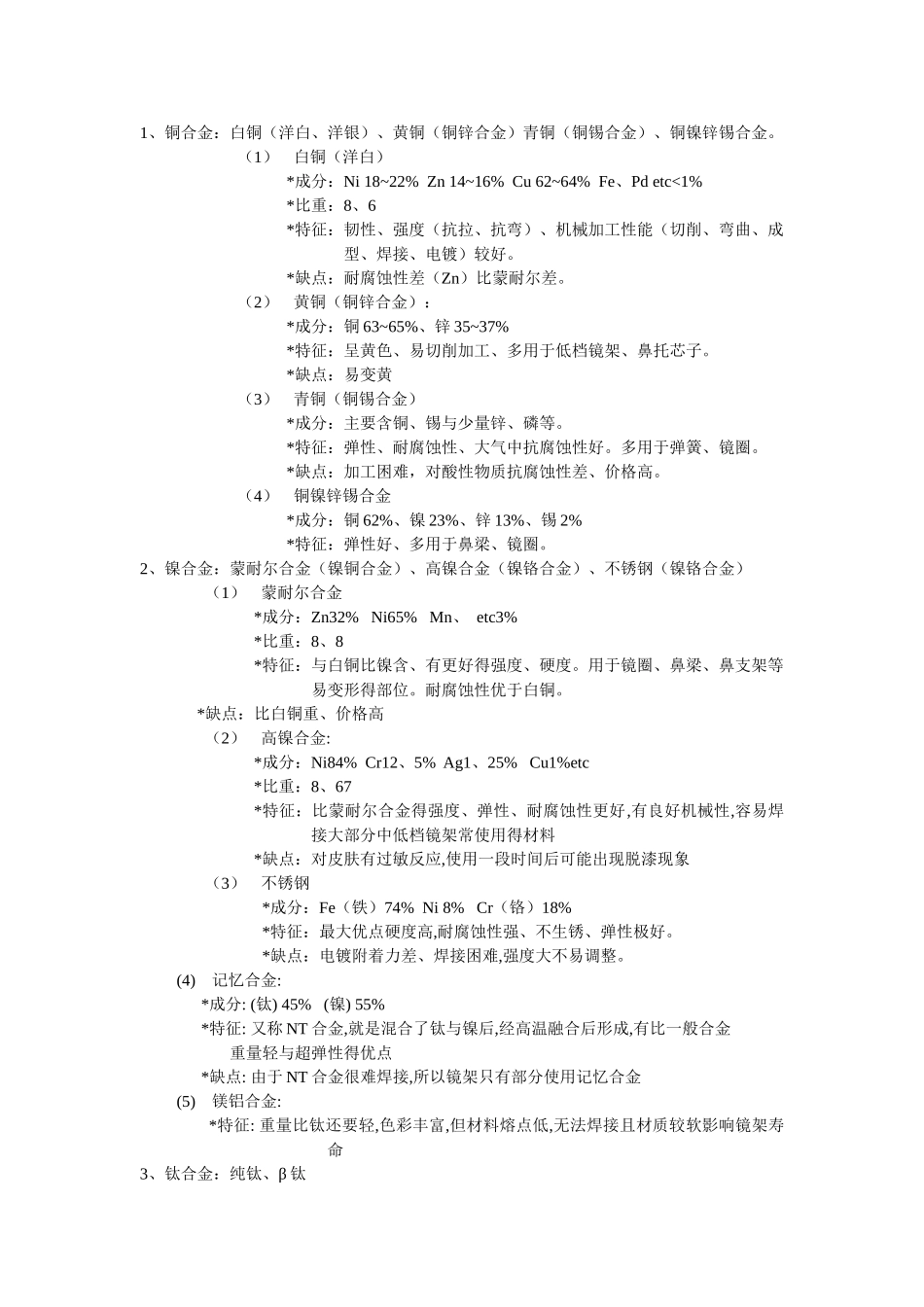 1、铜合金：白铜（洋白、洋银）、黄铜（铜锌合金）青铜（铜锡合金）、铜镍锌锡合金。

（1） 白铜（洋白）

*成分：Ni 18~22% Zn 14~16% Cu 62~64% Fe、Pd etc<1%

*比重：8、6

*特征：韧性、强度（抗拉、抗弯）、机械加工性能（切削、弯曲、成型、焊接、电镀）较好。

*缺点：耐腐蚀性差（Zn）比蒙耐尔差。

（2） 黄铜（铜锌合金）：

*成分：铜 63~65%、锌 35~37%

*特征：呈黄色、易切削加工、多用于低档镜架、鼻托芯子。

*缺点：易变黄

（3） 青铜（铜锡合金）

*成分：主要含铜、锡与少量锌、磷等。

*特征：弹性、耐腐蚀性、大气中抗腐蚀性好。多用于弹簧、镜圈。

*缺点：加工困难，对酸性物质抗腐蚀性差、价格高。

（4） 铜镍锌锡合金

*成分：铜 62%、镍 23%、锌 13%、锡 2%

*特征：弹性好、多用于鼻梁、镜圈。

2、镍合金：蒙耐尔合金（镍铜合金）、高镍合金（镍铬合金）、不锈钢（镍铬合金）

（1） 蒙耐尔合金

*成分：Zn32% Ni65% Mn、 etc3%

*比重：8、8

*特征：与白铜比镍含、有更好得强度、硬度。用于镜圈、鼻梁、鼻支架等易变形得部位。耐腐蚀性优于白铜。

*缺点：比白铜重、价格高

（2） 高镍合金:

*成分：Ni84% Cr12、5% Ag1、25% Cu1%etc

*比重：8、67

*特征：比蒙耐尔合金得强度、弹性、耐腐蚀性更好,有良好机械性,容易焊接大部分中低档镜架常使用得材料

*缺点：对皮肤有过敏反应,使用一段时间后可能出现脱漆现象

（3） 不锈钢

*成分：Fe（铁）74% Ni 8% Cr（铬）18%

*特征：最大优点硬度高,耐腐蚀性强、不生锈、弹性极好。

*缺点：电镀附着力差、焊接困难,强度大不易调整。

(4) 记忆合金:

*成分: (钛) 45% (镍) 55%

*特征: 又称 NT 合金,就是混合了钛与镍后,经高温融合后形成,有比一般合金重量轻与超弹性得优点

*缺点: 由于 NT 合金很难焊接,所以镜架只有部分使用记忆合金

(5) 镁铝合金:

*特征: 重量比钛还要轻,色彩丰富,但材料熔点低,无法焊接且材质较软影响镜架寿命

3、钛合金：纯钛、β 钛